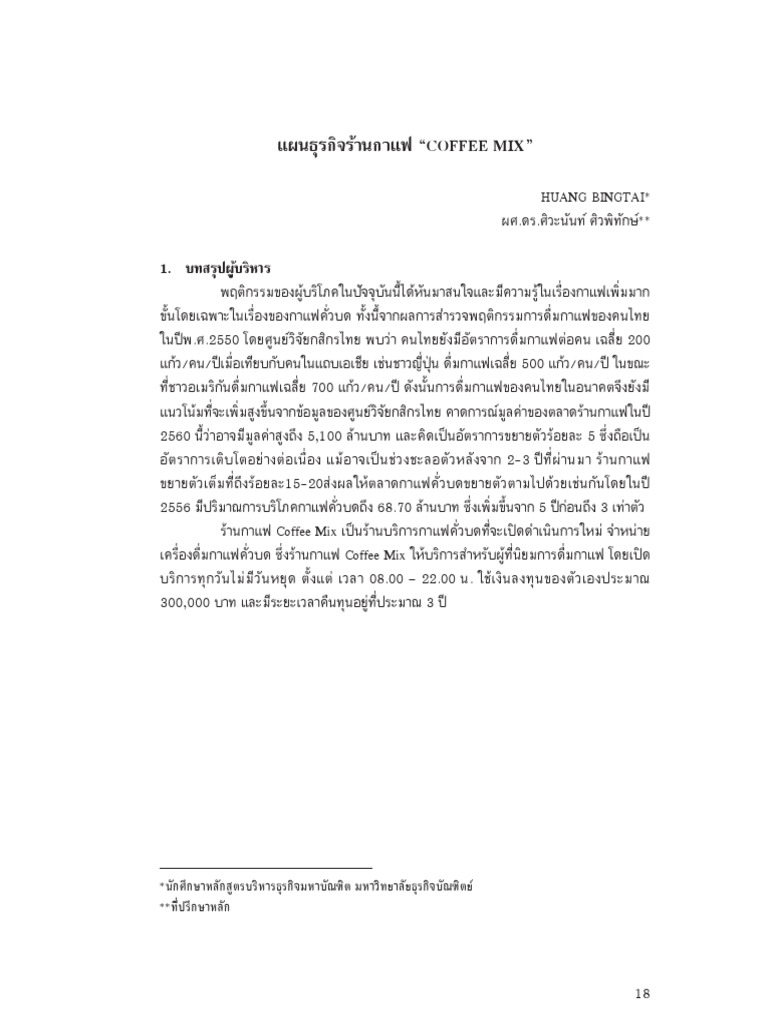 แผนธุรกิจร้านกาแฟ "COFFEE MIX"

HUANG BINGTAI*
ผศ.ดร.ศิวะนันท์ ศิวพิทักษ์**

1. บทสรุปผู้บริหาร

พฤติกรรมของผู้บริโภคในปัจจุบันนี้ได้หันมาสนใจและมีความรู้ในเรื่องกาแฟเพิ่มมากขึ้นโดยเฉพาะในเรื่องของกาแฟคั่วบด ทั้งนี้จากผลการสำรวจพฤติกรรมการดื่มกาแฟของคนไทยในปีพ.ศ.2550 โดยศูนย์วิจัยกสิกรไทย พบว่า คนไทยยังมีอัตราการดื่มกาแฟต่อคน เฉลี่ย 200 แก้ว/คน/ปีเมื่อเทียบกับคนในแถบเอเชีย เช่นชาวญี่ปุ่น ดื่มกาแฟเฉลี่ย 500 แก้ว/คน/ปี ในขณะที่ชาวอเมริกันดื่มกาแฟเฉลี่ย 700 แก้ว/คน/ปี ดังนั้นการดื่มกาแฟของคนไทยในอนาคตจึงยังมีแนวโน้มที่จะเพิ่มสูงขึ้นจากข้อมูลของศูนย์วิจัยกสิกรไทย คาดการณ์มูลค่าของตลาดร้านกาแฟในปี 2560 นี้ว่าอาจมีมูลค่าสูงถึง 5,100 ล้านบาท และคิดเป็นอัตราการขยายตัวร้อยละ 5 ซึ่งถือเป็นอัตราการเติบโตอย่างต่อเนื่อง แม้อาจเป็นช่วงชะลอตัวหลังจาก 2-3 ปีที่ผ่านมา ร้านกาแฟขยายตัวเต็มที่ถึงร้อยละ15-20ส่งผลให้ตลาดกาแฟคั่วบดขยายตัวตามไปด้วยเช่นกันโดยในปี 2556 มีปริมาณการบริโภคกาแฟคั่วบดถึง 68.70 ล้านบาท ซึ่งเพิ่มขึ้นจาก 5 ปีก่อนถึง 3 เท่าตัว

ร้านกาแฟ Coffee Mix เป็นร้านบริการกาแฟคั่วบดที่จะเปิดดำเนินการใหม่ จำหน่ายเครื่องดื่มกาแฟคั่วบด ซึ่งร้านกาแฟ Coffee Mix ให้บริการสำหรับผู้ที่นิยมการดื่มกาแฟ โดยเปิดบริการทุกวันไม่มีวันหยุด ตั้งแต่ เวลา 08.00 – 22.00 น. ใช้เงินลงทุนของตัวเองประมาณ 300,000 บาท และมีระยะเวลาคืนทุนอยู่ที่ประมาณ 3 ปี

*นักศึกษาหลักสูตรบริหารธุรกิจมหาบัณฑิต มหาวิทยาลัยธุรกิจบัณฑิตย์
**ที่ปรึกษาหลัก

18